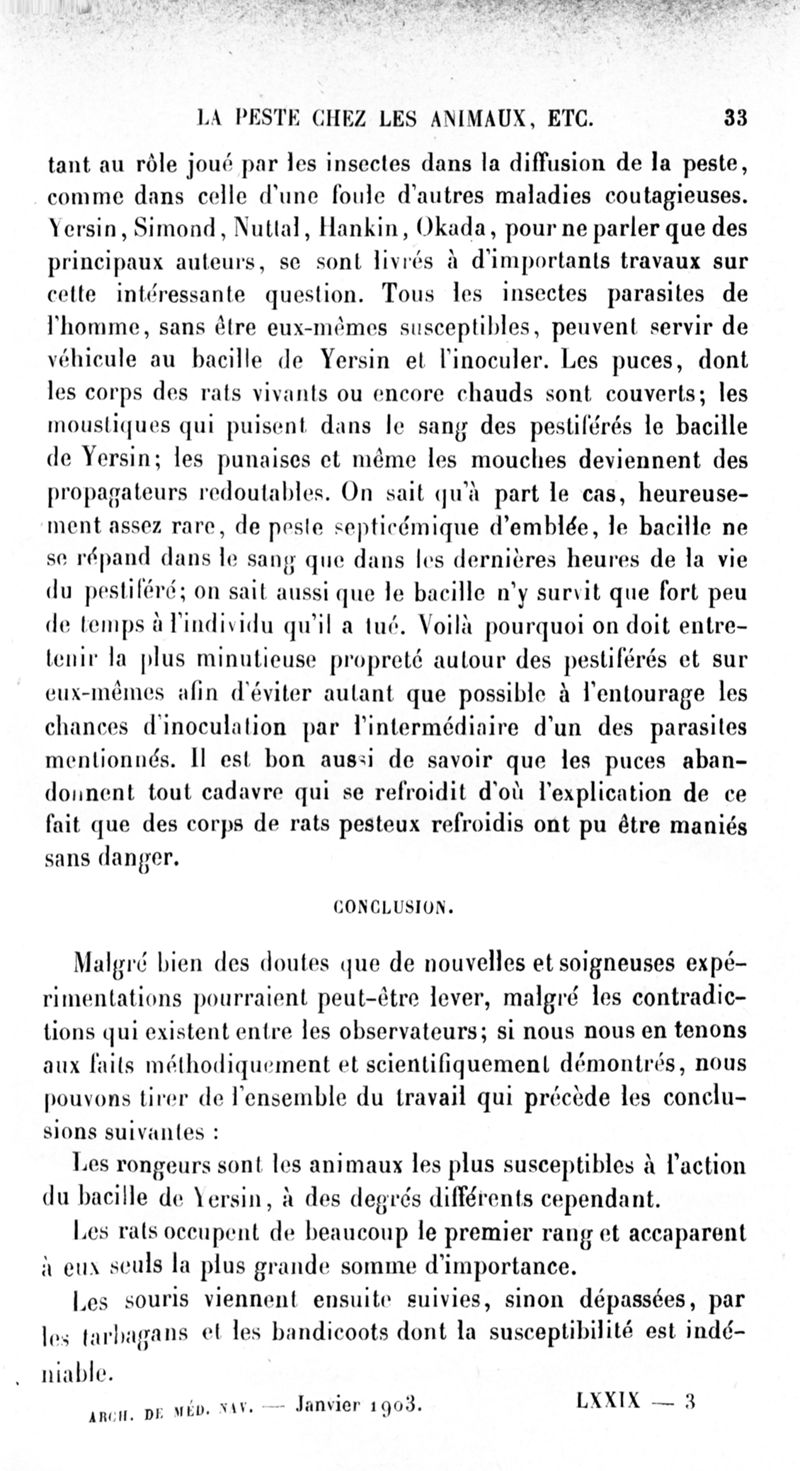 LA PESTE CHEZ LES ANIMAUX, ETC. 33

tant au rôle joué par les insectes dans la diffusion de la peste, comme dans celle d'une foule d'autres maladies coutagieuses. Yersin, Simond, Nuttal, Hankin, Okada, pour ne parler que des principaux auteurs, se sont livrés à d'importants travaux sur cette intéressante question. Tous les insectes parasites de l'homme, sans être eux-mêmes susceptibles, peuvent servir de véhicule au bacille de Yersin et l'inoculer. Les puces, dont les corps des rats vivants ou encore chauds sont couverts; les moustiques qui puisent dans le sang des pestiférés le bacille de Yersin; les punaises et même les mouches deviennent des propagateurs redoutables. On sait qu'à part le cas, heureusement assez rare, de peste septicémique d'emblée, le bacille ne se répand dans le sang que dans les dernières heures de la vie du pestiféré; on sait aussi que le bacille n'y survit que fort peu de temps à l'individu qu'il a tué. Voilà pourquoi on doit entretenir la plus minutieuse propreté autour des pestiférés et sur eux-mêmes afin d'éviter autant que possible à l'entourage les chances d'inoculation par l'intermédiaire d'un des parasites mentionnés. Il est bon aussi de savoir que les puces abandonnent tout cadavre qui se refroidit d'où l'explication de ce fait que des corps de rats pesteux refroidis ont pu être maniés sans danger.

CONCLUSION.

Malgré bien des doutes que de nouvelles et soigneuses expérimentations pourraient peut-être lever, malgré les contradictions qui existent entre les observateurs; si nous nous en tenons aux faits méthodiquement et scientifiquement démontrés, nous pouvons tirer de l'ensemble du travail qui précède les conclusions suivantes :

Les rongeurs sont les animaux les plus susceptibles à l'action du bacille de Yersin, à des degrés différents cependant.

Les rats occupent de beaucoup le premier rang et accaparent à eux seuls la plus grande somme d'importance.

Les souris viennent ensuite suivies, sinon dépassées, par les tarbagans et les bandicoots dont la susceptibilité est indéniable.

ARCH. DE MÉD. NAV. — Janvier 1903. LXXIX — 3